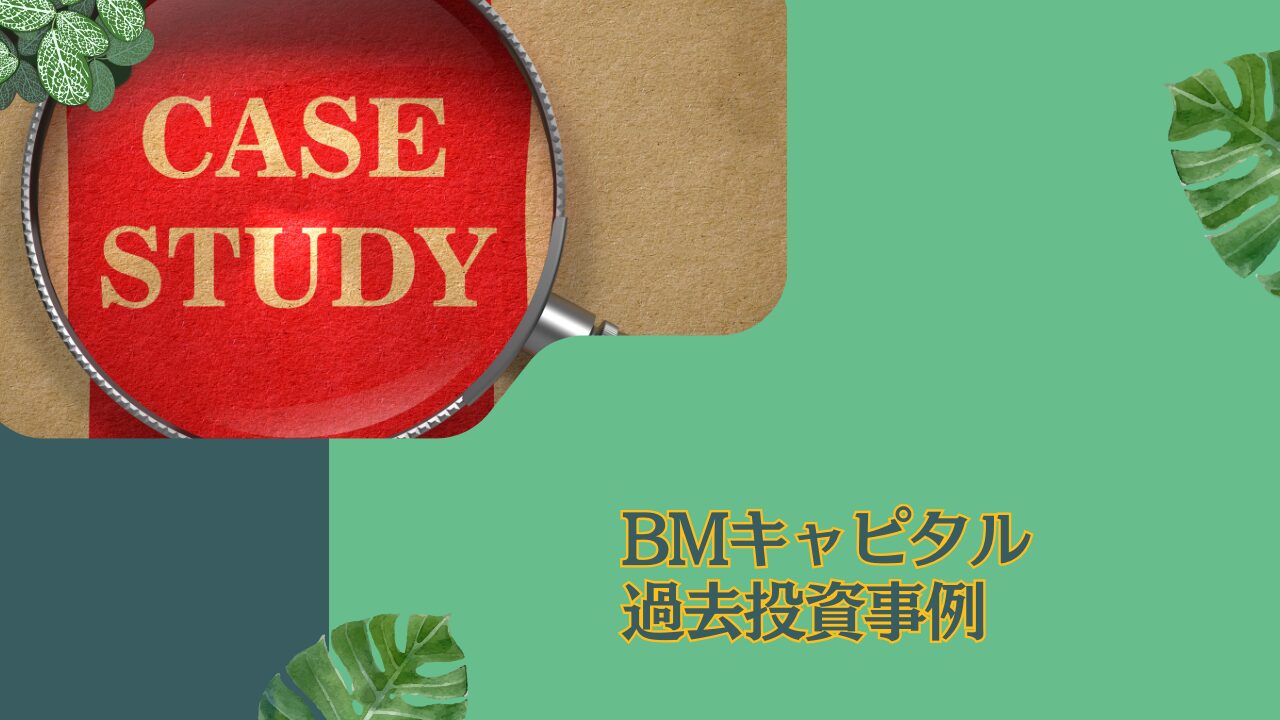 CASE STUDY

BMキャピタル
過去投資事例